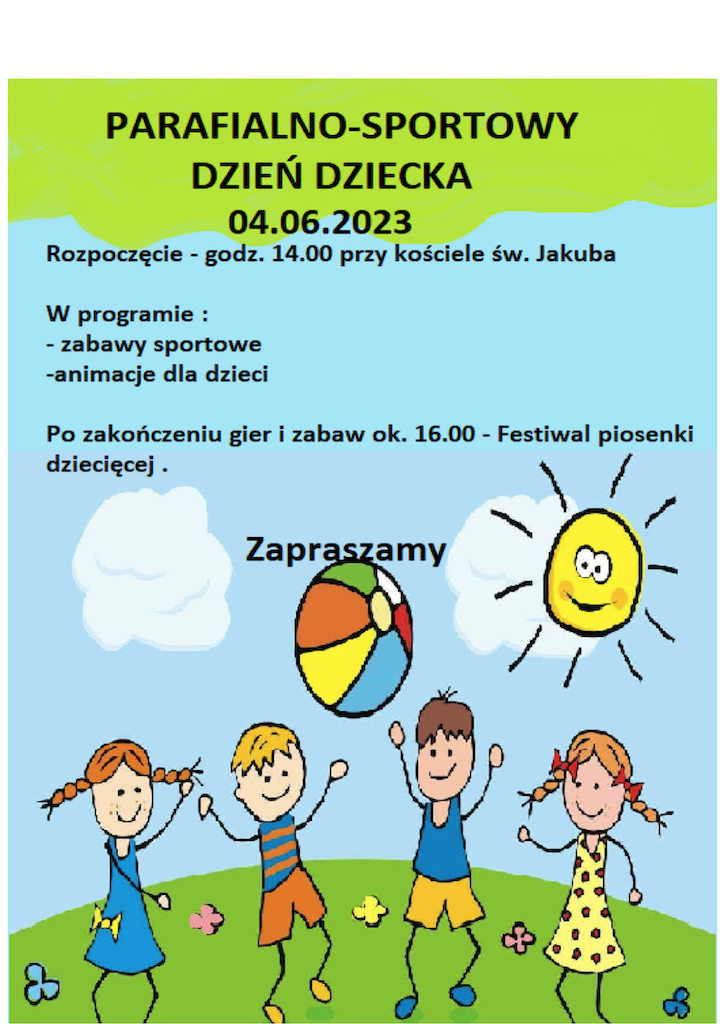 PARAFIALNO-SPORTOWY
DZIEŃ DZIECKA
04.06.2023

Rozpoczęcie - godz. 14.00 przy kościele św. Jakuba

W programie :
- zabawy sportowe
-animacje dla dzieci

Po zakończeniu gier i zabaw ok. 16.00 - Festiwal piosenki dziecięcej .

Zapraszamy